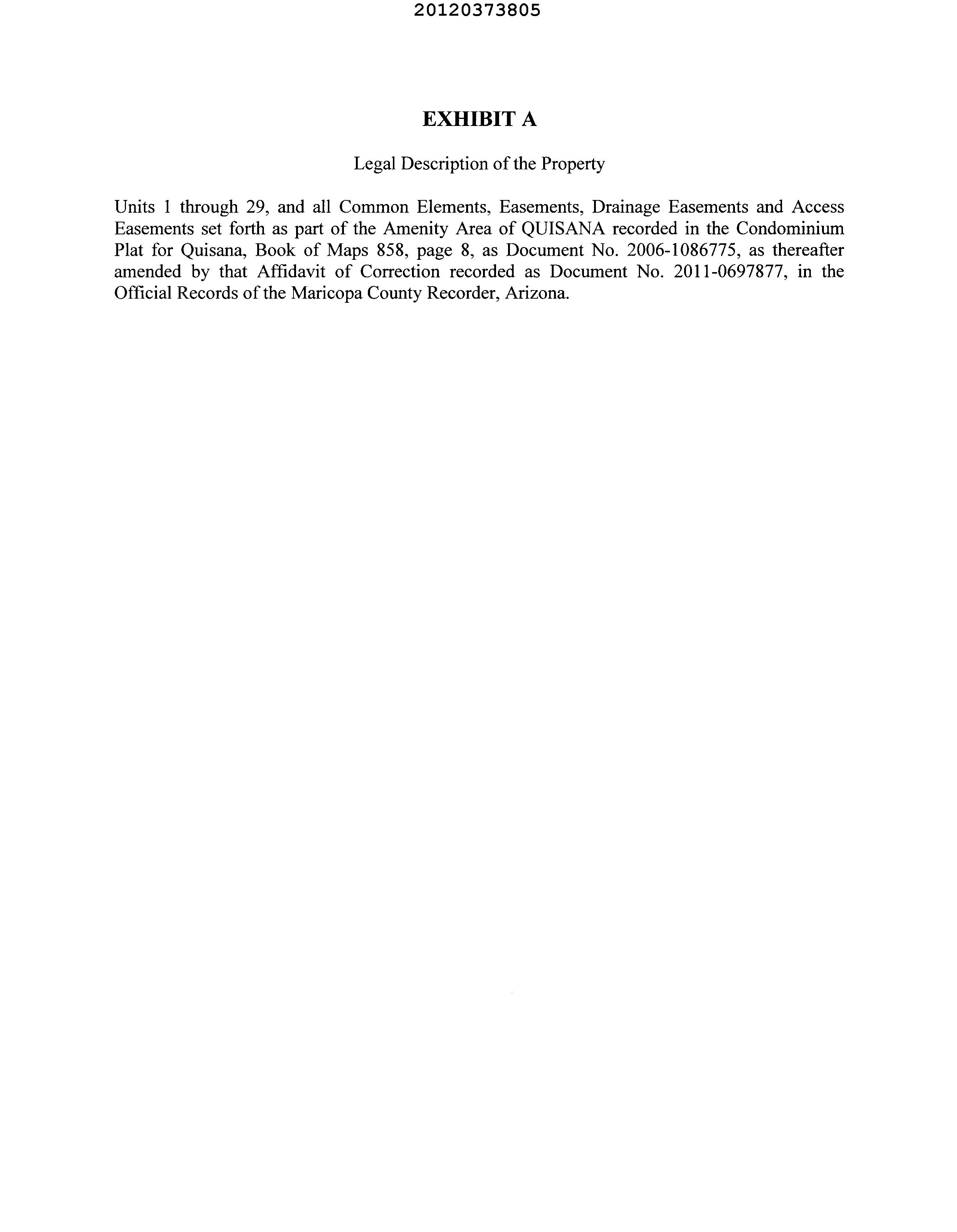 20120373805

EXHIBIT A

Legal Description of the Property

Units 1 through 29, and all Common Elements, Easements, Drainage Easements and Access Easements set forth as part of the Amenity Area of QUISANA recorded in the Condominium Plat for Quisana, Book of Maps 858, page 8, as Document No. 2006-1086775, as thereafter amended by that Affidavit of Correction recorded as Document No. 2011-0697877, in the Official Records of the Maricopa County Recorder, Arizona.